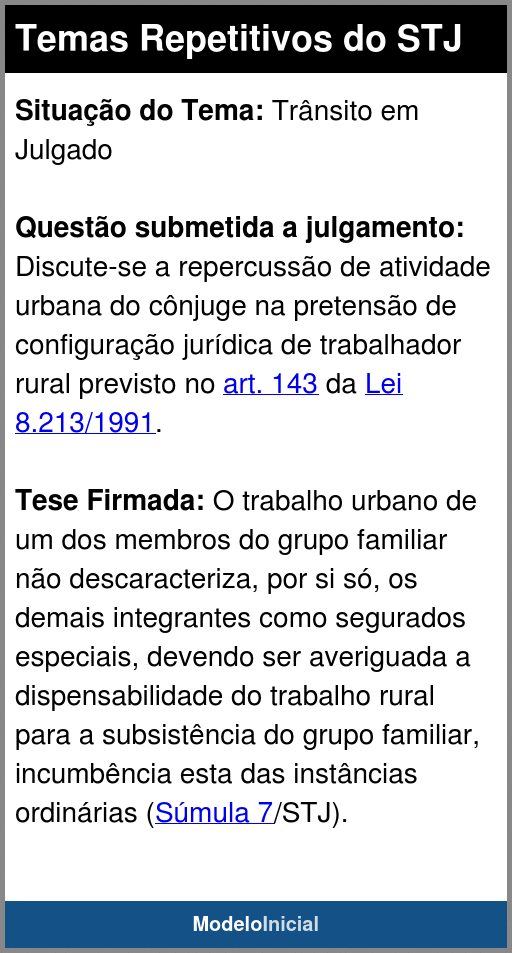 Temas Repetitivos do STJ

Situação do Tema: Trânsito em Julgado

Questão submetida a julgamento: Discute-se a repercussão de atividade urbana do cônjuge na pretensão de configuração jurídica de trabalhador rural previsto no art. 143 da Lei 8.213/1991.

Tese Firmada: O trabalho urbano de um dos membros do grupo familiar não descaracteriza, por si só, os demais integrantes como segurados especiais, devendo ser averiguada a dispensabilidade do trabalho rural para a subsistência do grupo familiar, incumbência esta das instâncias ordinárias (Súmula 7/STJ).

ModeloInicial